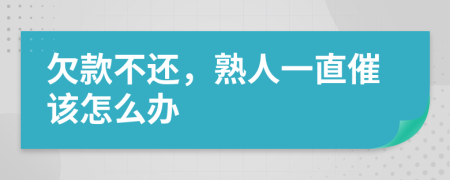 欠款不还，熟人一直催该怎么办